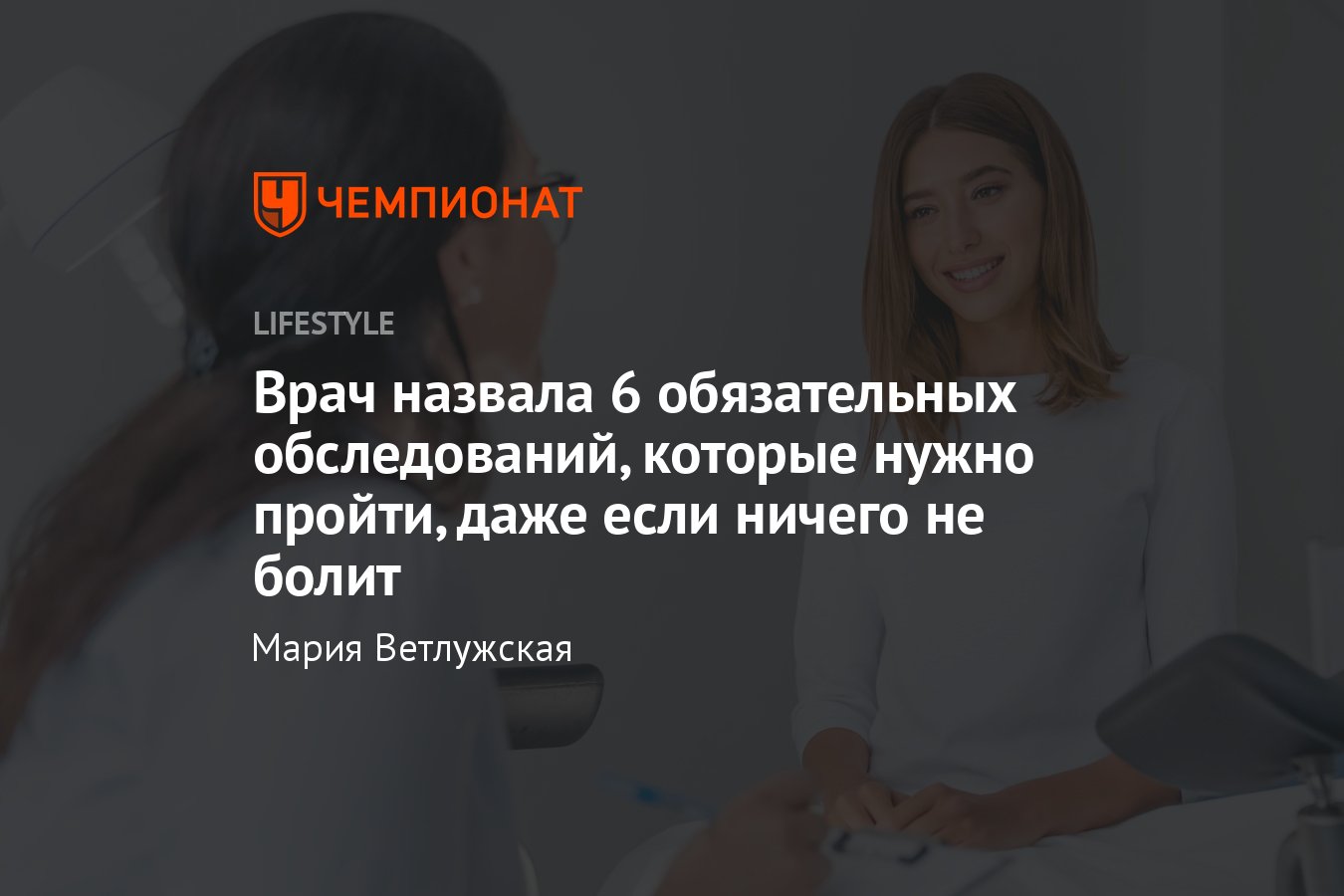 ЧЕМПИОНАТ

LIFESTYLE

Врач назвала 6 обязательных обследований, которые нужно пройти, даже если ничего не болит

Мария Ветлужская